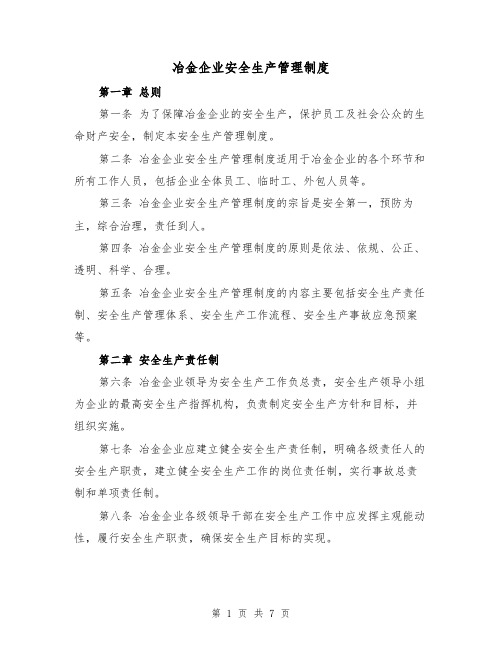 冶金企业安全生产管理制度

第一章 总则

第一条 为了保障冶金企业的安全生产，保护员工及社会公众的生命财产安全，制定本安全生产管理制度。

第二条 冶金企业安全生产管理制度适用于冶金企业的各个环节和所有工作人员，包括企业全体员工、临时工、外包人员等。

第三条 冶金企业安全生产管理制度的宗旨是安全第一，预防为主，综合治理，责任到人。

第四条 冶金企业安全生产管理制度的原则是依法、依规、公正、透明、科学、合理。

第五条 冶金企业安全生产管理制度的内容主要包括安全生产责任制、安全生产管理体系、安全生产工作流程、安全生产事故应急预案等。

第二章 安全生产责任制

第六条 冶金企业领导为安全生产工作负总责，安全生产领导小组为企业的最高安全生产指挥机构，负责制定安全生产方针和目标，并组织实施。

第七条 冶金企业应建立健全安全生产责任制，明确各级责任人的安全生产职责，建立健全安全生产工作的岗位责任制，实行事故总责制和单项责任制。

第八条 冶金企业各级领导干部在安全生产工作中应发挥主观能动性，履行安全生产职责，确保安全生产目标的实现。

第 1 页 共 7 页